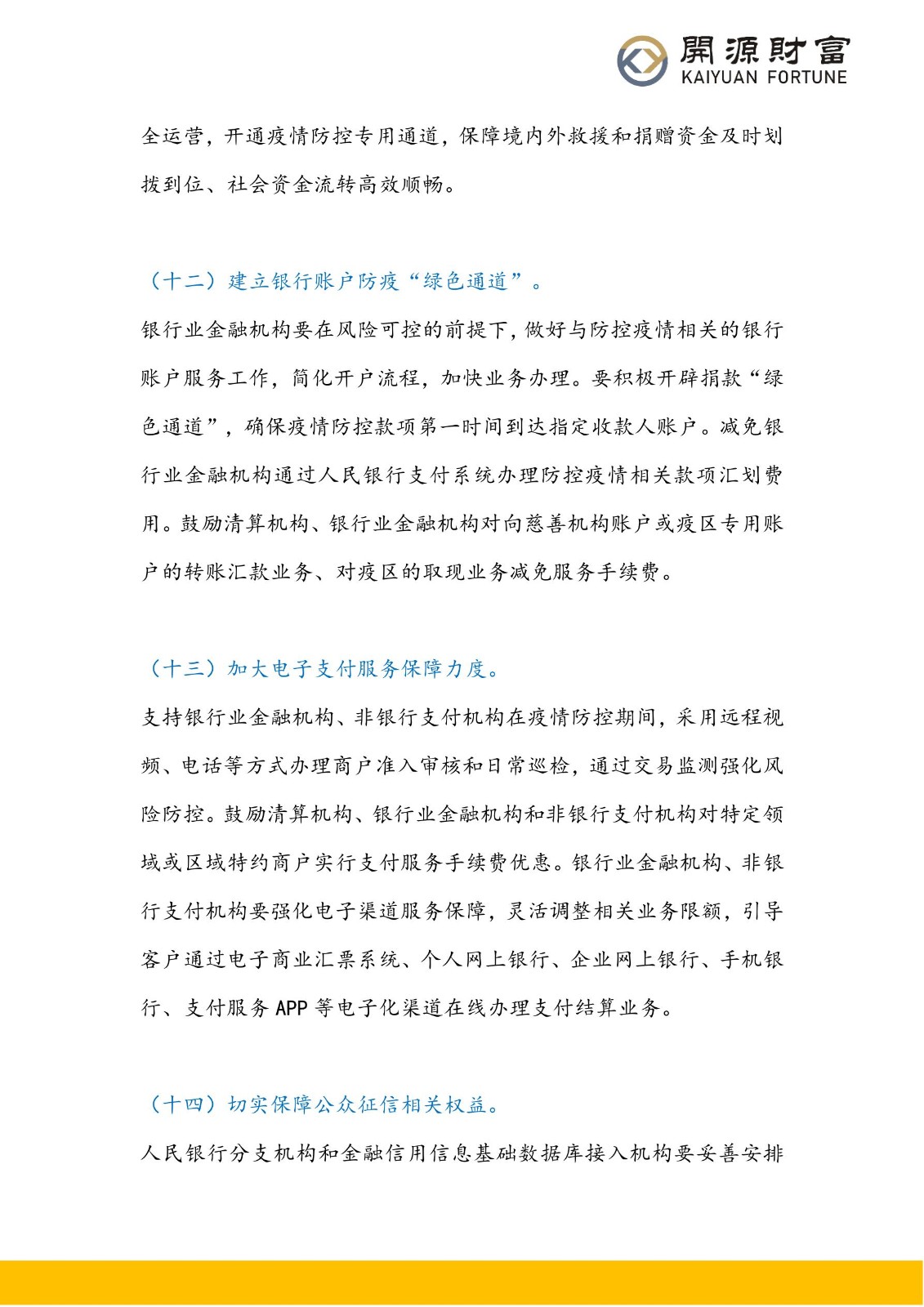 開源財富
KAIYUAN FORTUNE

全运营，开通疫情防控专用通道，保障境内外救援和捐赠资金及时划拨到位、社会资金流转高效顺畅。

（十二）建立银行账户防疫“绿色通道”。

银行业金融机构要在风险可控的前提下，做好与防控疫情相关的银行账户服务工作，简化开户流程，加快业务办理。要积极开辟捐款“绿色通道”，确保疫情防控款项第一时间到达指定收款人账户。减免银行业金融机构通过人民银行支付系统办理防控疫情相关款项汇划费用。鼓励清算机构、银行业金融机构对向慈善机构账户或疫区专用账户的转账汇款业务、对疫区的取现业务减免服务手续费。

（十三）加大电子支付服务保障力度。

支持银行业金融机构、非银行支付机构在疫情防控期间，采用远程视频、电话等方式办理商户准入审核和日常巡检，通过交易监测强化风险防控。鼓励清算机构、银行业金融机构和非银行支付机构对特定领域或区域特约商户实行支付服务手续费优惠。银行业金融机构、非银行支付机构要强化电子渠道服务保障，灵活调整相关业务限额，引导客户通过电子商业汇票系统、个人网上银行、企业网上银行、手机银行、支付服务 APP 等电子化渠道在线办理支付结算业务。

（十四）切实保障公众征信相关权益。

人民银行分支机构和金融信用信息基础数据库接入机构要妥善安排